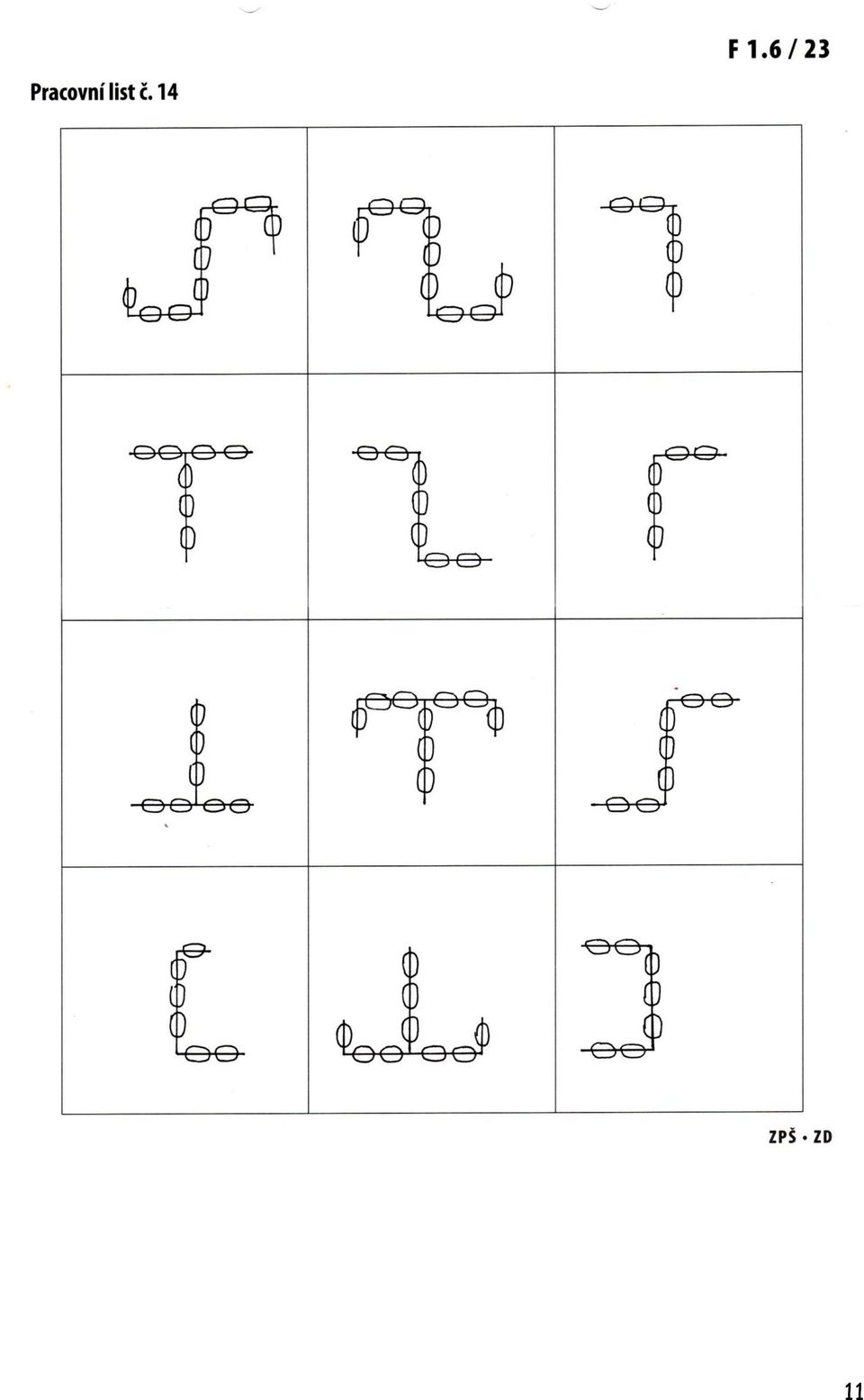 F 1.6 / 23

Pracovní list č. 14

ZPŠ • ZD

11